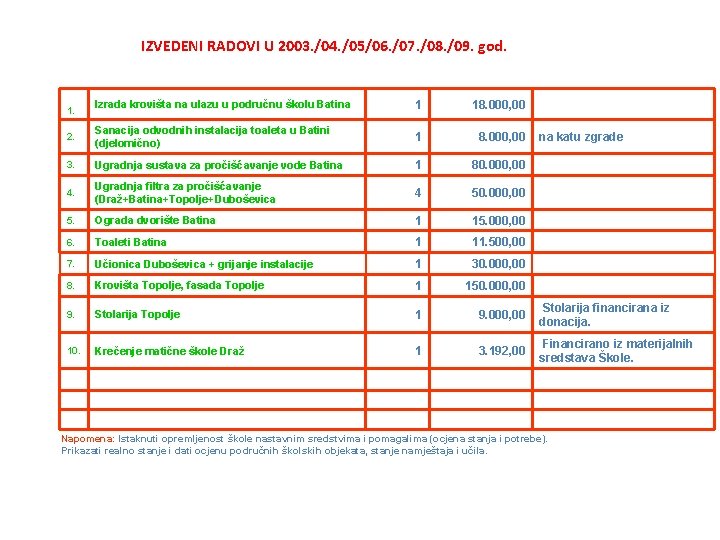 IZVEDENI RADOVI U 2003./04./05/06./07./08./09. god.

| | | | | |
|---|---|---|---|---|
| 1. | Izrada krovišta na ulazu u područnu školu Batina | 1 | 18.000,00 | |
| 2. | Sanacija odvodnih instalacija toaleta u Batini (djelomično) | 1 | 8.000,00 | na katu zgrade |
| 3. | Ugradnja sustava za pročišćavanje vode Batina | 1 | 80.000,00 | |
| 4. | Ugradnja filtra za pročišćavanje (Draž+Batina+Topolje+Duboševica | 4 | 50.000,00 | |
| 5. | Ograda dvorište Batina | 1 | 15.000,00 | |
| 6. | Toaleti Batina | 1 | 11.500,00 | |
| 7. | Učionica Duboševica + grijanje instalacije | 1 | 30.000,00 | |
| 8. | Krovišta Topolje, fasada Topolje | 1 | 150.000,00 | |
| 9. | Stolarija Topolje | 1 | 9.000,00 | Stolarija financirana iz donacija. |
| 10. | Krečenje matične škole Draž | 1 | 3.192,00 | Financirano iz materijalnih sredstava Škole. |
| | | | | |
| | | | | |
| | | | | |

Napomena: Istaknuti opremljenost škole nastavnim sredstvima i pomagalima (ocjena stanja i potrebe).
Prikazati realno stanje i dati ocjenu područnih školskih objekata, stanje namještaja i učila.